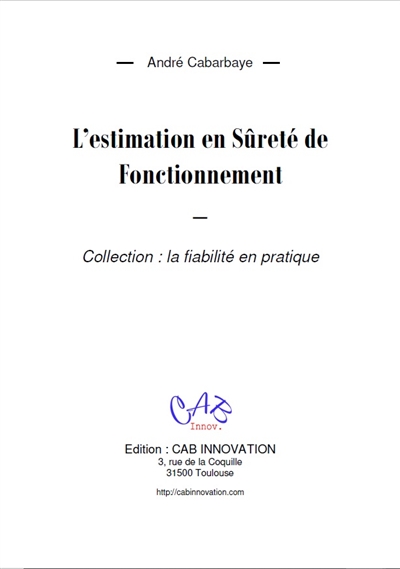 — André Cabarbaye —

L'estimation en Sûreté de Fonctionnement

—

Collection : la fiabilité en pratique

CAB
Innov.

Edition : CAB INNOVATION
3, rue de la Coquille
31500 Toulouse

http://cabinnovation.com